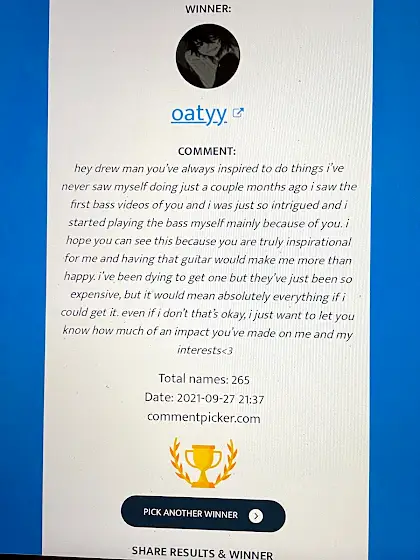 WINNER:

oatyy

COMMENT:

hey drew man you've always inspired to do things i've never saw myself doing just a couple months ago i saw the first bass videos of you and i was just so intrigued and i started playing the bass myself mainly because of you. i hope you can see this because you are truly inspirational for me and having that guitar would make me more than happy. i've been dying to get one but they've just been so expensive, but it would mean absolutely everything if i could get it. even if i don't that's okay, i just want to let you know how much of an impact you've made on me and my interests<3

Total names: 265
Date: 2021-09-27 21:37
commentpicker.com

PICK ANOTHER WINNER

SHARE RESULTS & WINNER